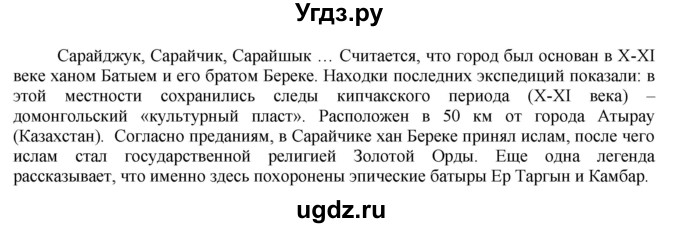 Угдз.ру

Сарайджук, Сарайчик, Сарайшык … Считается, что город был основан в X-XI веке ханом Батыем и его братом Береке. Находки последних экспедиций показали: в этой местности сохранились следы кипчакского периода (X-XI века) – домонгольский «культурный пласт». Расположен в 50 км от города Атырау (Казахстан). Согласно преданиям, в Сарайчике хан Береке принял ислам, после чего ислам стал государственной религией Золотой Орды. Еще одна легенда рассказывает, что именно здесь похоронены эпические батыры Ер Таргын и Камбар.

ugdz.ru